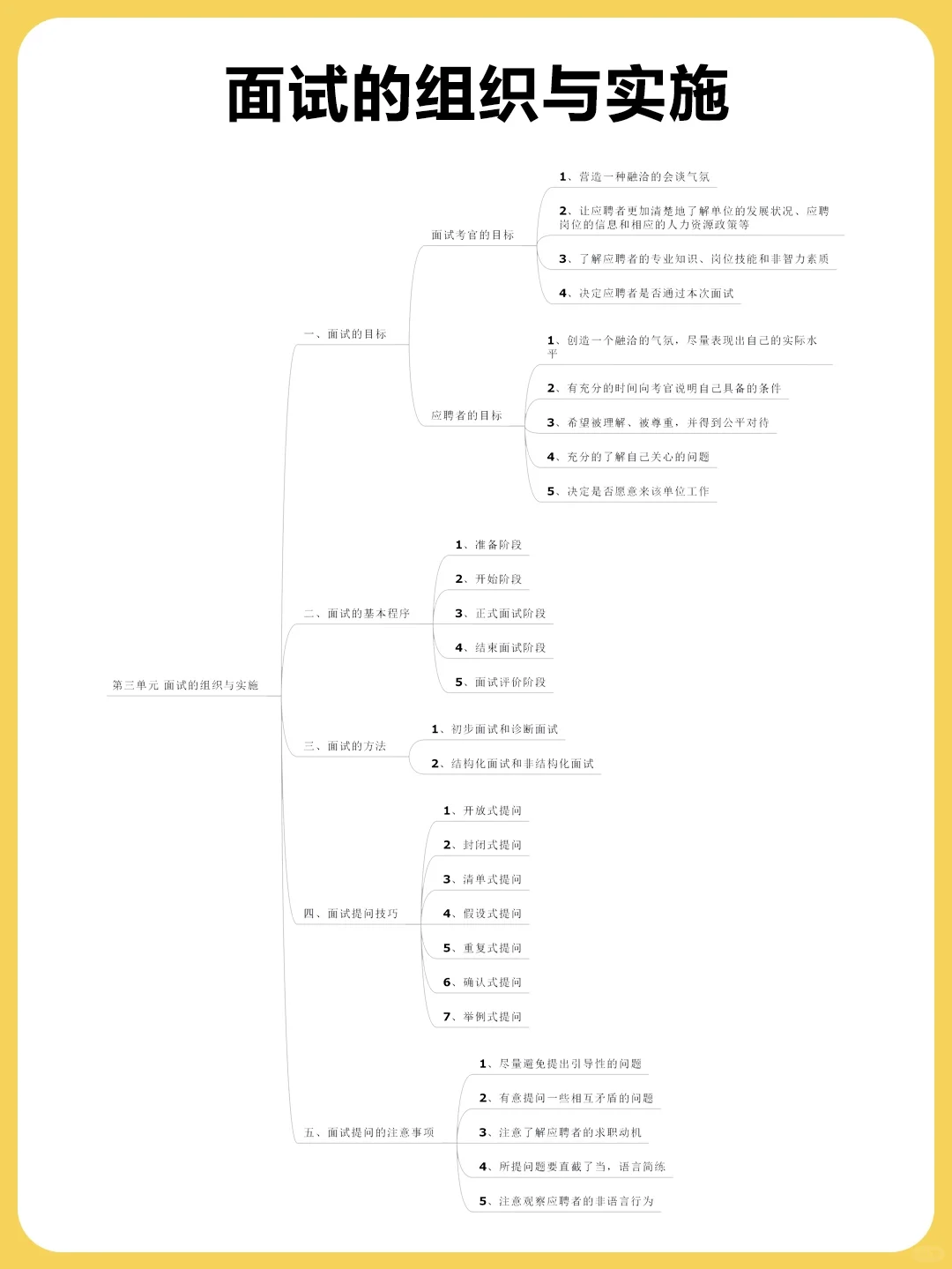 面试的组织与实施

第三单元 面试的组织与实施

一、面试的目标

面试考官的目标

1、营造一种融洽的会谈气氛

2、让应聘者更加清楚地了解单位的发展状况、应聘岗位的信息和相应的人力资源政策等

3、了解应聘者的专业知识、岗位技能和非智力素质

4、决定应聘者是否通过本次面试

应聘者的目标

1、创造一个融洽的气氛，尽量表现出自己的实际水平

2、有充分的时间向考官说明自己具备的条件

3、希望被理解、被尊重，并得到公平对待

4、充分的了解自己关心的问题

5、决定是否愿意来该单位工作

二、面试的基本程序

1、准备阶段

2、开始阶段

3、正式面试阶段

4、结束面试阶段

5、面试评价阶段

三、面试的方法

1、初步面试和诊断面试

2、结构化面试和非结构化面试

四、面试提问技巧

1、开放式提问

2、封闭式提问

3、清单式提问

4、假设式提问

5、重复式提问

6、确认式提问

7、举例式提问

五、面试提问的注意事项

1、尽量避免提出引导性的问题

2、有意提问一些相互矛盾的问题

3、注意了解应聘者的求职动机

4、所提问题要直截了当，语言简练

5、注意观察应聘者的非语言行为